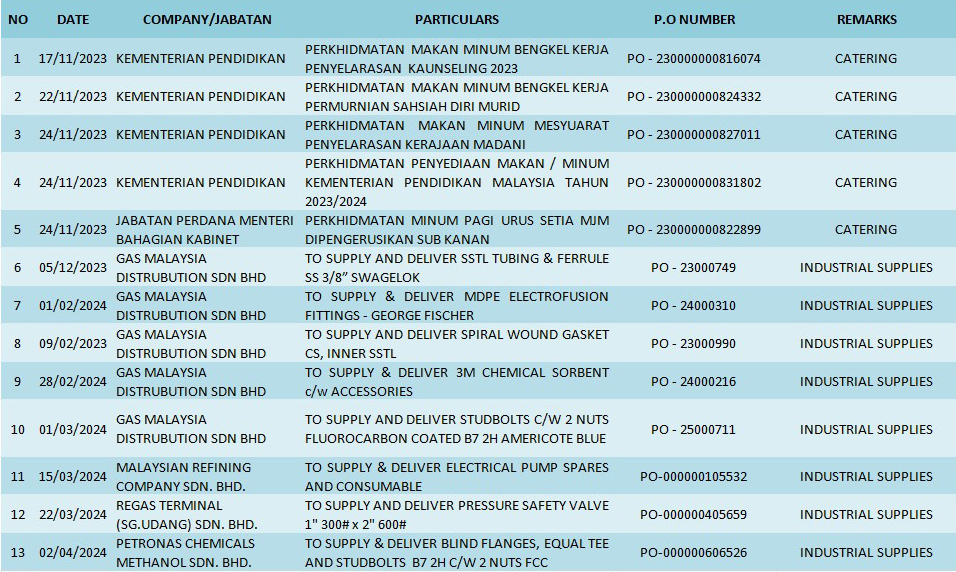 | NO | DATE | COMPANY/JABATAN | PARTICULARS | P.O NUMBER | REMARKS |
|---|---|---|---|---|---|
| 1 | 17/11/2023 | KEMENTERIAN PENDIDIKAN | PERKHIDMATAN MAKAN MINUM BENGKEL KERJA PENYELARASAN KAUNSELING 2023 | PO - 230000000816074 | CATERING |
| 2 | 22/11/2023 | KEMENTERIAN PENDIDIKAN | PERKHIDMATAN MAKAN MINUM BENGKEL KERJA PERMURNIAN SAHSIAH DIRI MURID | PO - 230000000824332 | CATERING |
| 3 | 24/11/2023 | KEMENTERIAN PENDIDIKAN | PERKHIDMATAN MAKAN MINUM MESYUARAT PENYELARASAN KERAJAAN MADANI | PO - 230000000827011 | CATERING |
| 4 | 24/11/2023 | KEMENTERIAN PENDIDIKAN | PERKHIDMATAN PENYEDIAAN MAKAN / MINUM KEMENTERIAN PENDIDIKAN MALAYSIA TAHUN 2023/2024 | PO - 230000000831802 | CATERING |
| 5 | 24/11/2023 | JABATAN PERDANA MENTERI BAHAGIAN KABINET | PERKHIDMATAN MINUM PAGI URUS SETIA MJM DIPENGERUSIKAN SUB KANAN | PO - 230000000822899 | CATERING |
| 6 | 05/12/2023 | GAS MALAYSIA DISTRUBUTION SDN BHD | TO SUPPLY AND DELIVER SSTL TUBING & FERRULE SS 3/8" SWAGELOK | PO - 23000749 | INDUSTRIAL SUPPLIES |
| 7 | 01/02/2024 | GAS MALAYSIA DISTRUBUTION SDN BHD | TO SUPPLY & DELIVER MDPE ELECTROFUSION FITTINGS - GEORGE FISCHER | PO - 24000310 | INDUSTRIAL SUPPLIES |
| 8 | 09/02/2023 | GAS MALAYSIA DISTRUBUTION SDN BHD | TO SUPPLY AND DELIVER SPIRAL WOUND GASKET CS, INNER SSTL | PO - 23000990 | INDUSTRIAL SUPPLIES |
| 9 | 28/02/2024 | GAS MALAYSIA DISTRUBUTION SDN BHD | TO SUPPLY & DELIVER 3M CHEMICAL SORBENT c/w ACCESSORIES | PO - 24000216 | INDUSTRIAL SUPPLIES |
| 10 | 01/03/2024 | GAS MALAYSIA DISTRUBUTION SDN BHD | TO SUPPLY AND DELIVER STUDBOLTS C/W 2 NUTS FLUOROCARBON COATED B7 2H AMERICOTE BLUE | PO - 25000711 | INDUSTRIAL SUPPLIES |
| 11 | 15/03/2024 | MALAYSIAN REFINING COMPANY SDN. BHD. | TO SUPPLY & DELIVER ELECTRICAL PUMP SPARES AND CONSUMABLE | PO-000000105532 | INDUSTRIAL SUPPLIES |
| 12 | 22/03/2024 | REGAS TERMINAL (SG.UDANG) SDN. BHD. | TO SUPPLY AND DELIVER PRESSURE SAFETY VALVE 1" 300# x 2" 600# | PO-000000405659 | INDUSTRIAL SUPPLIES |
| 13 | 02/04/2024 | PETRONAS CHEMICALS METHANOL SDN. BHD. | TO SUPPLY & DELIVER BLIND FLANGES, EQUAL TEE AND STUDBOLTS B7 2H C/W 2 NUTS FCC | PO-000000606526 | INDUSTRIAL SUPPLIES |